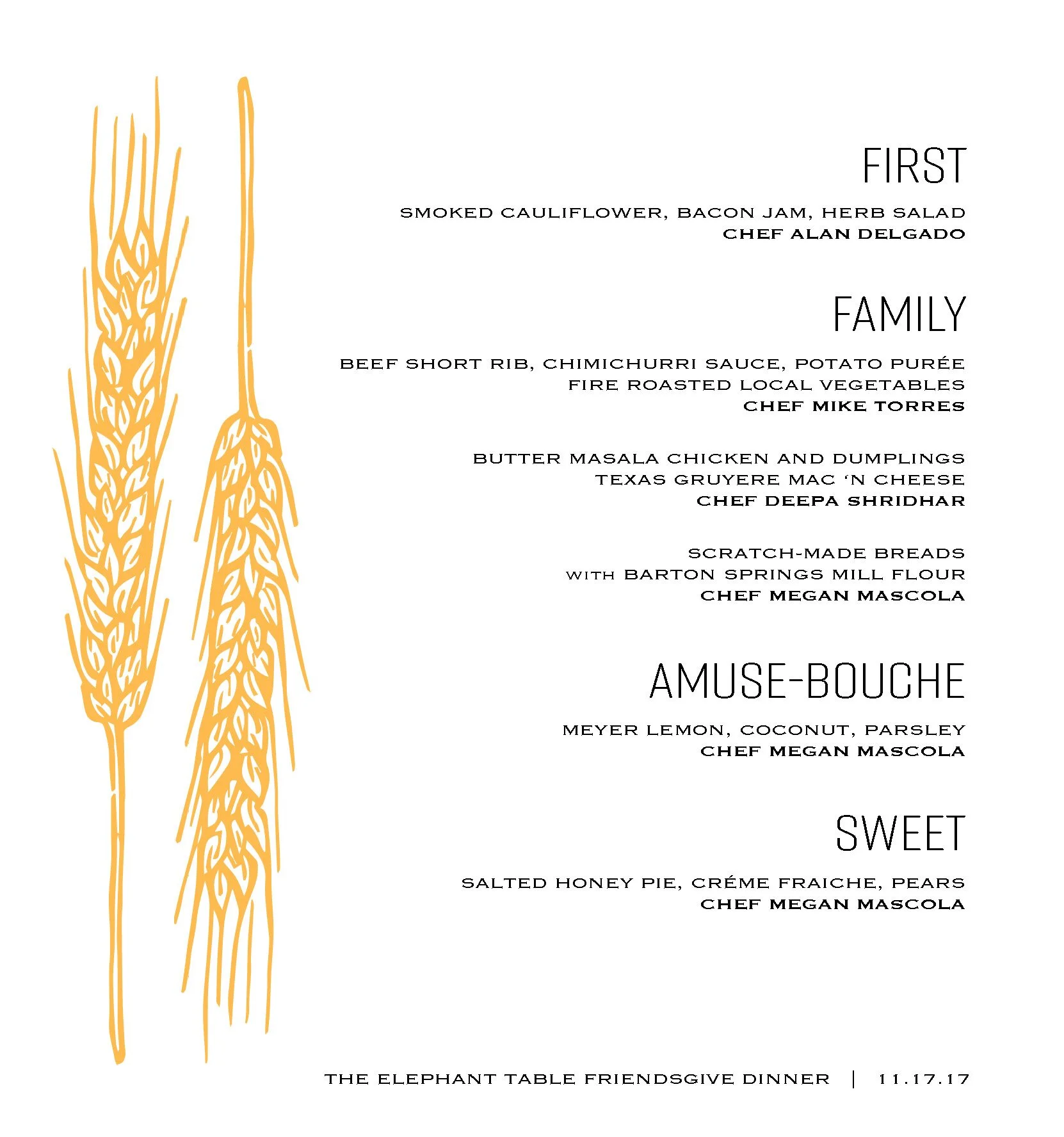 FIRST

SMOKED CAULIFLOWER, BACON JAM, HERB SALAD
CHEF ALAN DELGADO

FAMILY

BEEF SHORT RIB, CHIMICHURRI SAUCE, POTATO PURÉE
FIRE ROASTED LOCAL VEGETABLES
CHEF MIKE TORRES

BUTTER MASALA CHICKEN AND DUMPLINGS
TEXAS GRUYERE MAC 'N CHEESE
CHEF DEEPA SHRIDHAR

SCRATCH-MADE BREADS
WITH BARTON SPRINGS MILL FLOUR
CHEF MEGAN MASCOLA

AMUSE-BOUCHE

MEYER LEMON, COCONUT, PARSLEY
CHEF MEGAN MASCOLA

SWEET

SALTED HONEY PIE, CRÉME FRAICHE, PEARS
CHEF MEGAN MASCOLA

THE ELEPHANT TABLE FRIENDSGIVE DINNER | 11.17.17